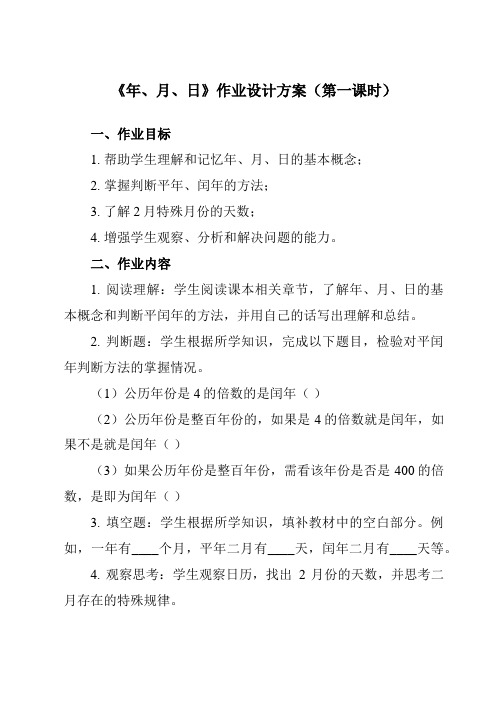 《年、月、日》作业设计方案（第一课时）

一、作业目标

1. 帮助学生理解和记忆年、月、日的基本概念；

2. 掌握判断平年、闰年的方法；

3. 了解 2 月特殊月份的天数；

4. 增强学生观察、分析和解决问题的能力。

二、作业内容

1. 阅读理解：学生阅读课本相关章节，了解年、月、日的基本概念和判断平闰年的方法，并用自己的话写出理解和总结。

2. 判断题：学生根据所学知识，完成以下题目，检验对平闰年判断方法的掌握情况。

（1）公历年份是 4 的倍数的是闰年（ ）

（2）公历年份是整百年份的，如果是 4 的倍数就是闰年，如果不是就是闰年（ ）

（3）如果公历年份是整百年份，需看该年份是否是 400 的倍数，是即为闰年（ ）

3. 填空题：学生根据所学知识，填补教材中的空白部分。例如，一年有____个月，平年二月有____天，闰年二月有____天等。

4. 观察思考：学生观察日历，找出 2 月份的天数，并思考二月存在的特殊规律。